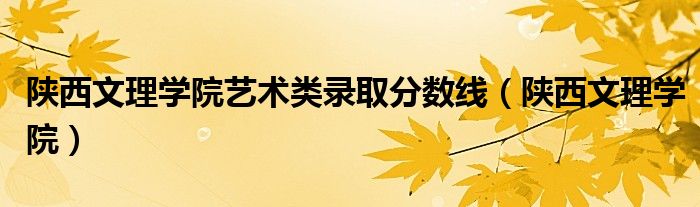 陕西文理学院艺术类录取分数线（陕西文理学院）